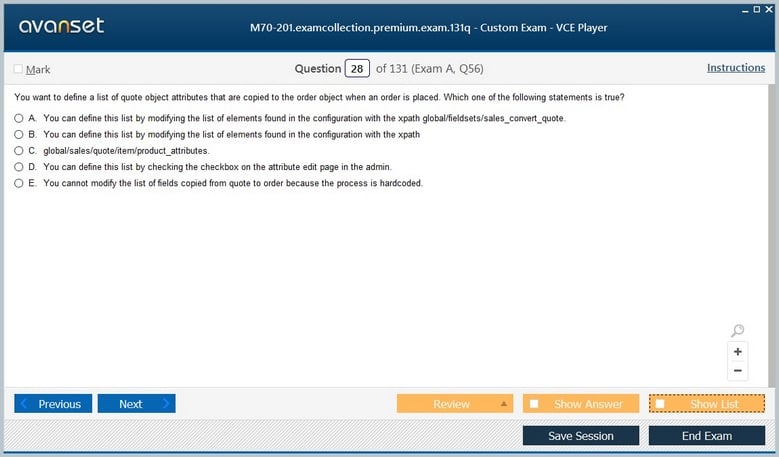 avanset

M70-201.examcollection.premium.exam.131q - Custom Exam - VCE Player

Mark

Question 28 of 131 (Exam A, Q56)

Instructions

You want to define a list of quote object attributes that are copied to the order object when an order is placed. Which one of the following statements is true?

A. You can define this list by modifying the list of elements found in the configuration with the xpath global/fieldsets/sales_convert_quote.

B. You can define this list by modifying the list of elements found in the configuration with the xpath

C. global/sales/quote/item/product_attributes.

D. You can define this list by checking the checkbox on the attribute edit page in the admin.

E. You cannot modify the list of fields copied from quote to order because the process is hardcoded.

+

−

Previous

Next

Review

Show Answer

Show List

Save Session

End Exam